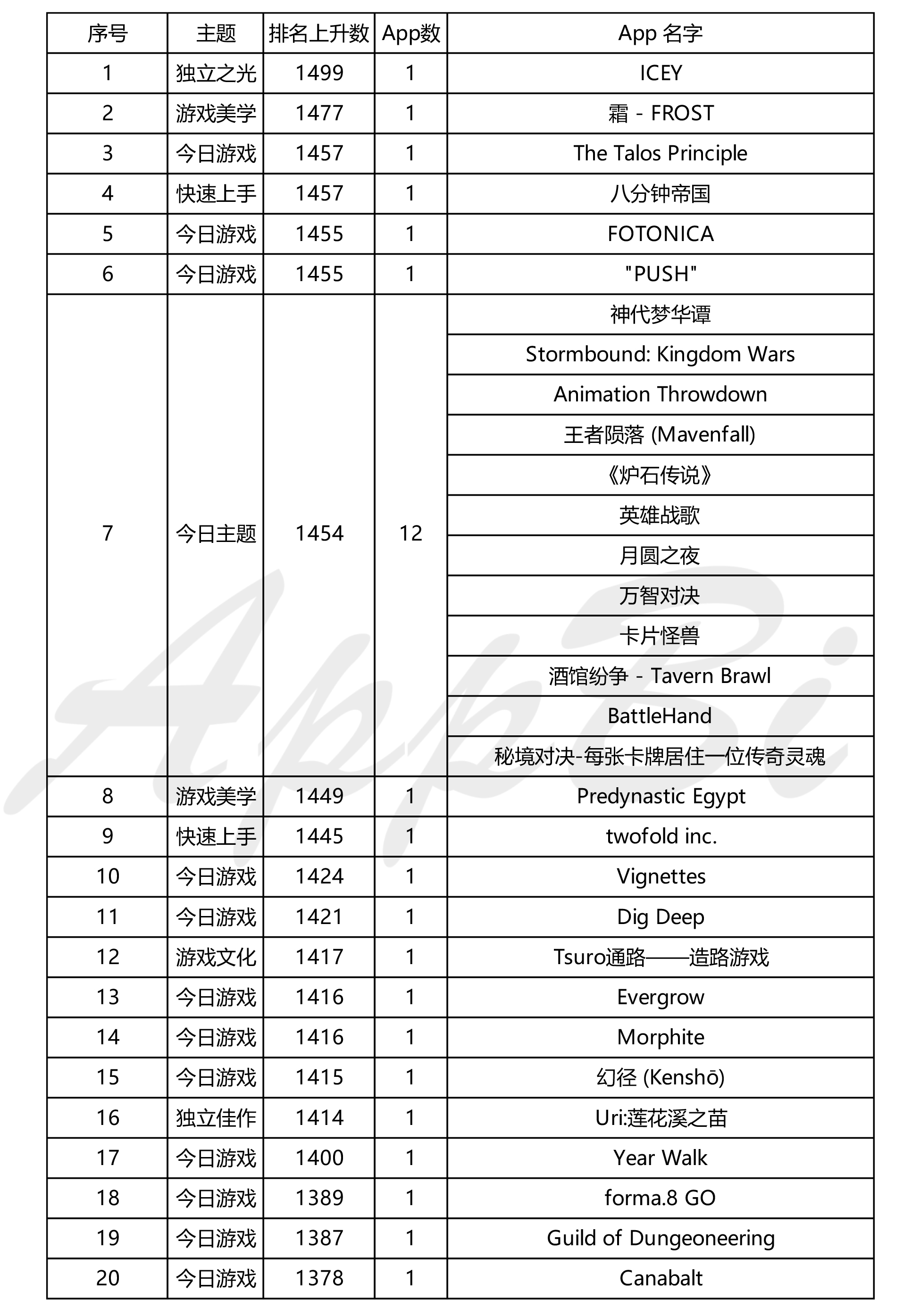 | 序号 | 主题 | 排名上升数 | App数 | App 名字 |
|---|---|---|---|---|
| 1 | 独立之光 | 1499 | 1 | ICEY |
| 2 | 游戏美学 | 1477 | 1 | 霜 - FROST |
| 3 | 今日游戏 | 1457 | 1 | The Talos Principle |
| 4 | 快速上手 | 1457 | 1 | 八分钟帝国 |
| 5 | 今日游戏 | 1455 | 1 | FOTONICA |
| 6 | 今日游戏 | 1455 | 1 | "PUSH" |
| 7 | 今日主题 | 1454 | 12 | 神代梦华谭 |
| | | | | Stormbound: Kingdom Wars |
| | | | | Animation Throwdown |
| | | | | 王者陨落 (Mavenfall) |
| | | | | 《炉石传说》 |
| | | | | 英雄战歌 |
| | | | | 月圆之夜 |
| | | | | 万智对决 |
| | | | | 卡片怪兽 |
| | | | | 酒馆纷争 - Tavern Brawl |
| | | | | BattleHand |
| | | | | 秘境对决-每张卡牌居住一位传奇灵魂 |
| 8 | 游戏美学 | 1449 | 1 | Predynastic Egypt |
| 9 | 快速上手 | 1445 | 1 | twofold inc. |
| 10 | 今日游戏 | 1424 | 1 | Vignettes |
| 11 | 今日游戏 | 1421 | 1 | Dig Deep |
| 12 | 游戏文化 | 1417 | 1 | Tsuro通路——造路游戏 |
| 13 | 今日游戏 | 1416 | 1 | Evergrow |
| 14 | 今日游戏 | 1416 | 1 | Morphite |
| 15 | 今日游戏 | 1415 | 1 | 幻径 (Kenshō) |
| 16 | 独立佳作 | 1414 | 1 | Uri:莲花溪之苗 |
| 17 | 今日游戏 | 1400 | 1 | Year Walk |
| 18 | 今日游戏 | 1389 | 1 | forma.8 GO |
| 19 | 今日游戏 | 1387 | 1 | Guild of Dungeoneering |
| 20 | 今日游戏 | 1378 | 1 | Canabalt |

AppBi